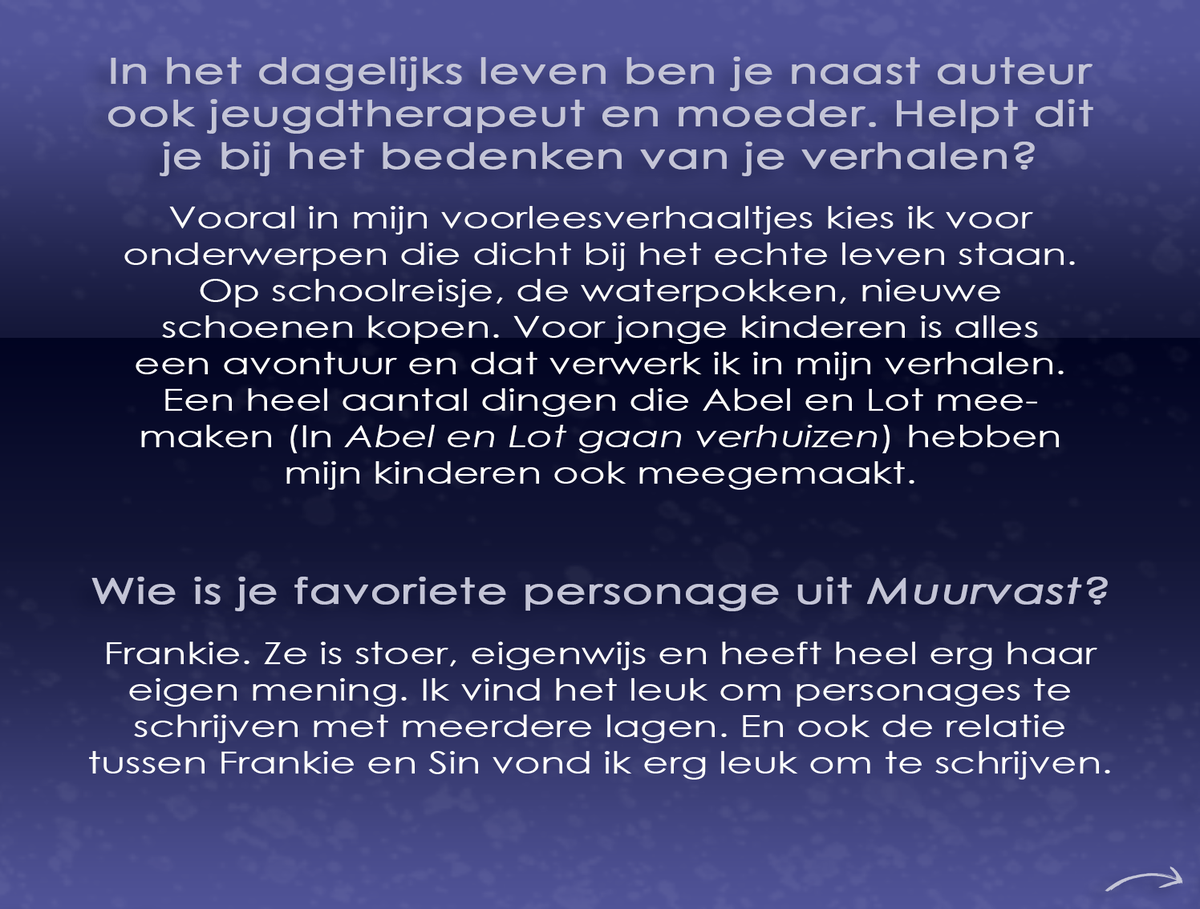 In het dagelijks leven ben je naast auteur ook jeugdtherapeut en moeder. Helpt dit je bij het bedenken van je verhalen?

Vooral in mijn voorleesverhaaltjes kies ik voor onderwerpen die dicht bij het echte leven staan. Op schoolreisje, de waterpokken, nieuwe schoenen kopen. Voor jonge kinderen is alles een avontuur en dat verwerk ik in mijn verhalen. Een heel aantal dingen die Abel en Lot meemaken (In Abel en Lot gaan verhuizen) hebben mijn kinderen ook meegemaakt.

Wie is je favoriete personage uit Muurvast?

Frankie. Ze is stoer, eigenwijs en heeft heel erg haar eigen mening. Ik vind het leuk om personages te schrijven met meerdere lagen. En ook de relatie tussen Frankie en Sin vond ik erg leuk om te schrijven.